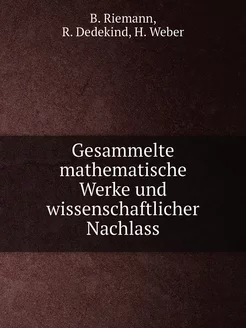 B. Riemann,
R. Dedekind, H. Weber

Gesammelte mathematische Werke und wissenschaftlicher Nachlass